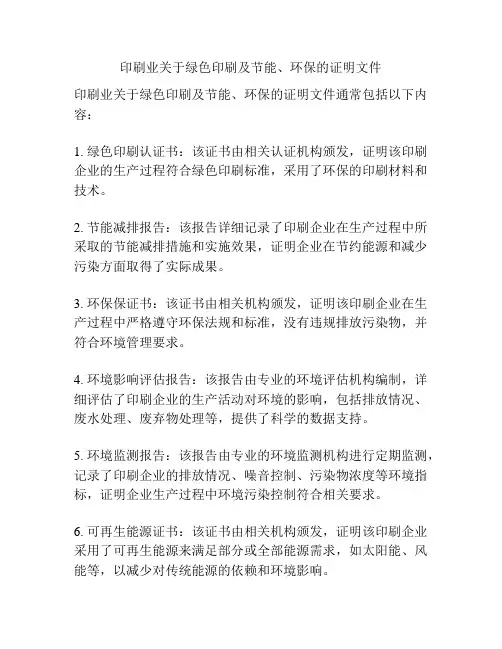 印刷业关于绿色印刷及节能、环保的证明文件

印刷业关于绿色印刷及节能、环保的证明文件通常包括以下内容：

1. 绿色印刷认证书：该证书由相关认证机构颁发，证明该印刷企业的生产过程符合绿色印刷标准，采用了环保的印刷材料和技术。

2. 节能减排报告：该报告详细记录了印刷企业在生产过程中所采取的节能减排措施和实施效果，证明企业在节约能源和减少污染方面取得了实际成果。

3. 环保保证书：该证书由相关机构颁发，证明该印刷企业在生产过程中严格遵守环保法规和标准，没有违规排放污染物，并符合环境管理要求。

4. 环境影响评估报告：该报告由专业的环境评估机构编制，详细评估了印刷企业的生产活动对环境的影响，包括排放情况、废水处理、废弃物处理等，提供了科学的数据支持。

5. 环境监测报告：该报告由专业的环境监测机构进行定期监测，记录了印刷企业的排放情况、噪音控制、污染物浓度等环境指标，证明企业生产过程中环境污染控制符合相关要求。

6. 可再生能源证书：该证书由相关机构颁发，证明该印刷企业采用了可再生能源来满足部分或全部能源需求，如太阳能、风能等，以减少对传统能源的依赖和环境影响。